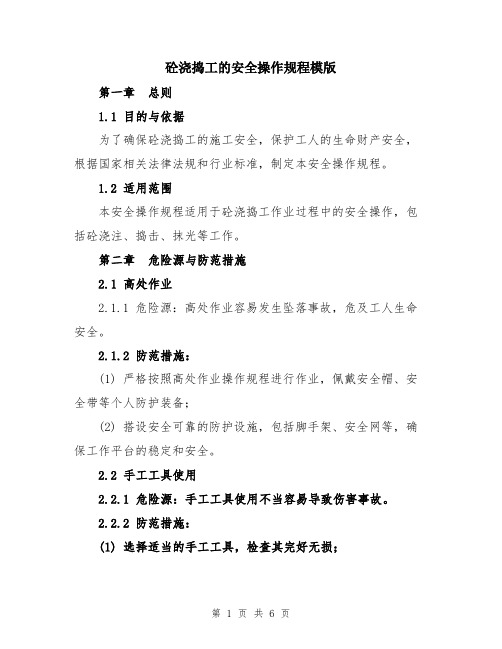 砼浇捣工的安全操作规程模版

第一章 总则

1.1 目的与依据

为了确保砼浇捣工的施工安全，保护工人的生命财产安全，根据国家相关法律法规和行业标准，制定本安全操作规程。

1.2 适用范围

本安全操作规程适用于砼浇捣工作业过程中的安全操作，包括砼浇注、捣击、抹光等工作。

第二章 危险源与防范措施

2.1 高处作业

2.1.1 危险源：高处作业容易发生坠落事故，危及工人生命安全。

2.1.2 防范措施：

(1) 严格按照高处作业操作规程进行作业，佩戴安全帽、安全带等个人防护装备；

(2) 搭设安全可靠的防护设施，包括脚手架、安全网等，确保工作平台的稳定和安全。

2.2 手工工具使用

2.2.1 危险源：手工工具使用不当容易导致伤害事故。

2.2.2 防范措施：

(1) 选择适当的手工工具，检查其完好无损；

第 1 页 共 6 页